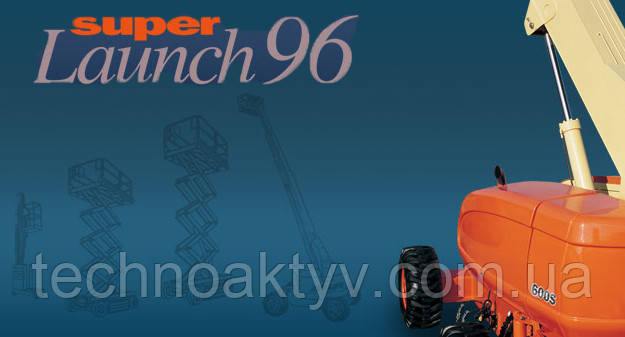 super
Launch 96

technoaktyv.com.ua

600S